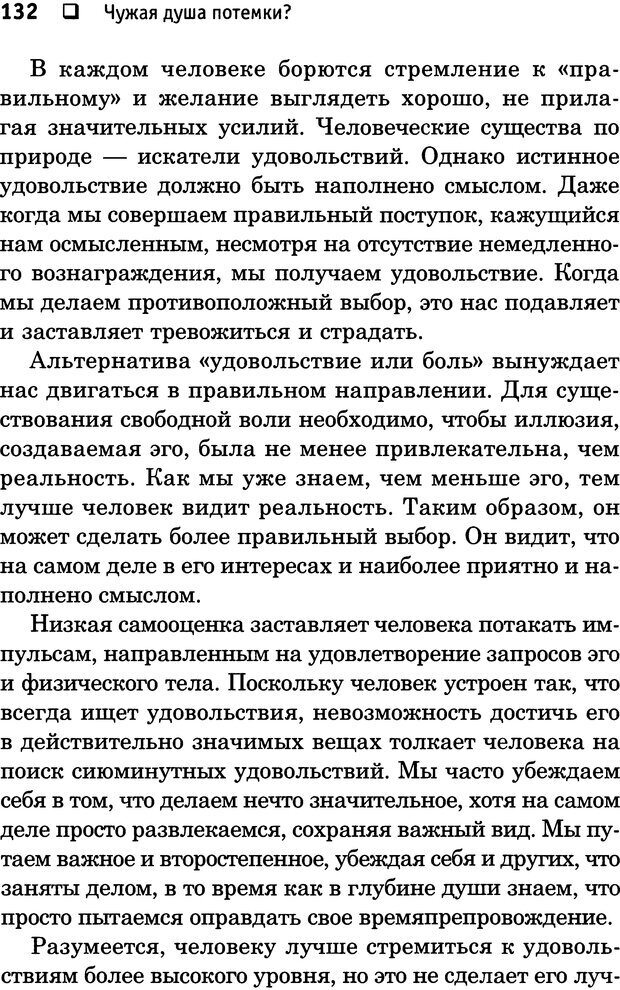 132 ❑ Чужая душа потемки?

В каждом человеке борются стремление к «правильному» и желание выглядеть хорошо, не прилагая значительных усилий. Человеческие существа по природе — искатели удовольствий. Однако истинное удовольствие должно быть наполнено смыслом. Даже когда мы совершаем правильный поступок, кажущийся нам осмысленным, несмотря на отсутствие немедленного вознаграждения, мы получаем удовольствие. Когда мы делаем противоположный выбор, это нас подавляет и заставляет тревожиться и страдать.

Альтернатива «удовольствие или боль» вынуждает нас двигаться в правильном направлении. Для существования свободной воли необходимо, чтобы иллюзия, создаваемая эго, была не менее привлекательна, чем реальность. Как мы уже знаем, чем меньше эго, тем лучше человек видит реальность. Таким образом, он может сделать более правильный выбор. Он видит, что на самом деле в его интересах и наиболее приятно и наполнено смыслом.

Низкая самооценка заставляет человека потакать импульсам, направленным на удовлетворение запросов эго и физического тела. Поскольку человек устроен так, что всегда ищет удовольствия, невозможность достичь его в действительно значимых вещах толкает человека на поиск сиюминутных удовольствий. Мы часто убеждаем себя в том, что делаем нечто значительное, хотя на самом деле просто развлекаемся, сохраняя важный вид. Мы путаем важное и второстепенное, убеждая себя и других, что заняты делом, в то время как в глубине души знаем, что просто пытаемся оправдать свое времяпрепровождение.

Разумеется, человеку лучше стремиться к удовольствиям более высокого уровня, но это не сделает его луч-